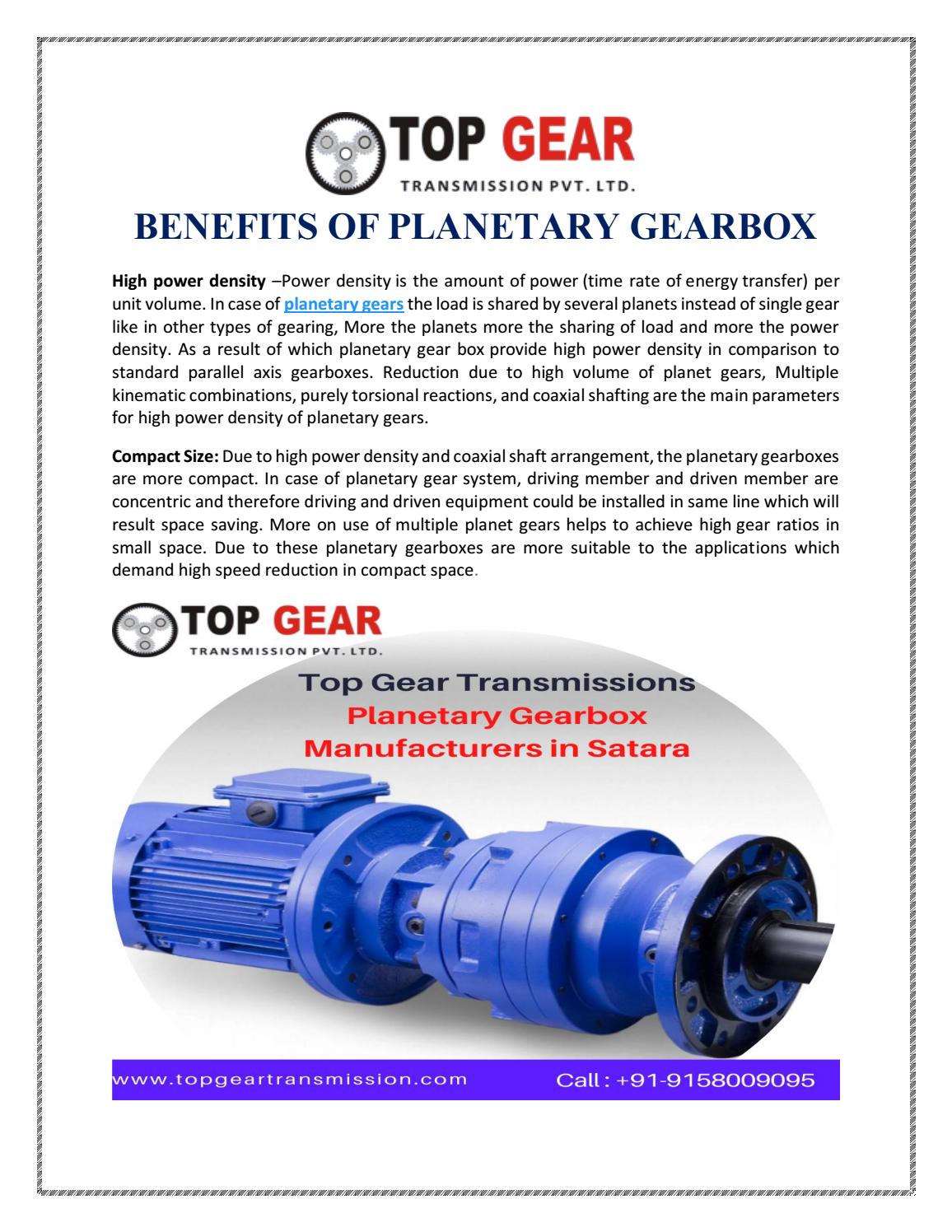 TOP GEAR
TRANSMISSION PVT. LTD.

BENEFITS OF PLANETARY GEARBOX

High power density –Power density is the amount of power (time rate of energy transfer) per unit volume. In case of planetary gears the load is shared by several planets instead of single gear like in other types of gearing, More the planets more the sharing of load and more the power density. As a result of which planetary gear box provide high power density in comparison to standard parallel axis gearboxes. Reduction due to high volume of planet gears, Multiple kinematic combinations, purely torsional reactions, and coaxial shafting are the main parameters for high power density of planetary gears.

Compact Size: Due to high power density and coaxial shaft arrangement, the planetary gearboxes are more compact. In case of planetary gear system, driving member and driven member are concentric and therefore driving and driven equipment could be installed in same line which will result space saving. More on use of multiple planet gears helps to achieve high gear ratios in small space. Due to these planetary gearboxes are more suitable to the applications which demand high speed reduction in compact space.

TOP GEAR
TRANSMISSION PVT. LTD.

Top Gear Transmissions
Planetary Gearbox
Manufacturers in Satara

www.topgeartransmission.com Call : +91-9158009095